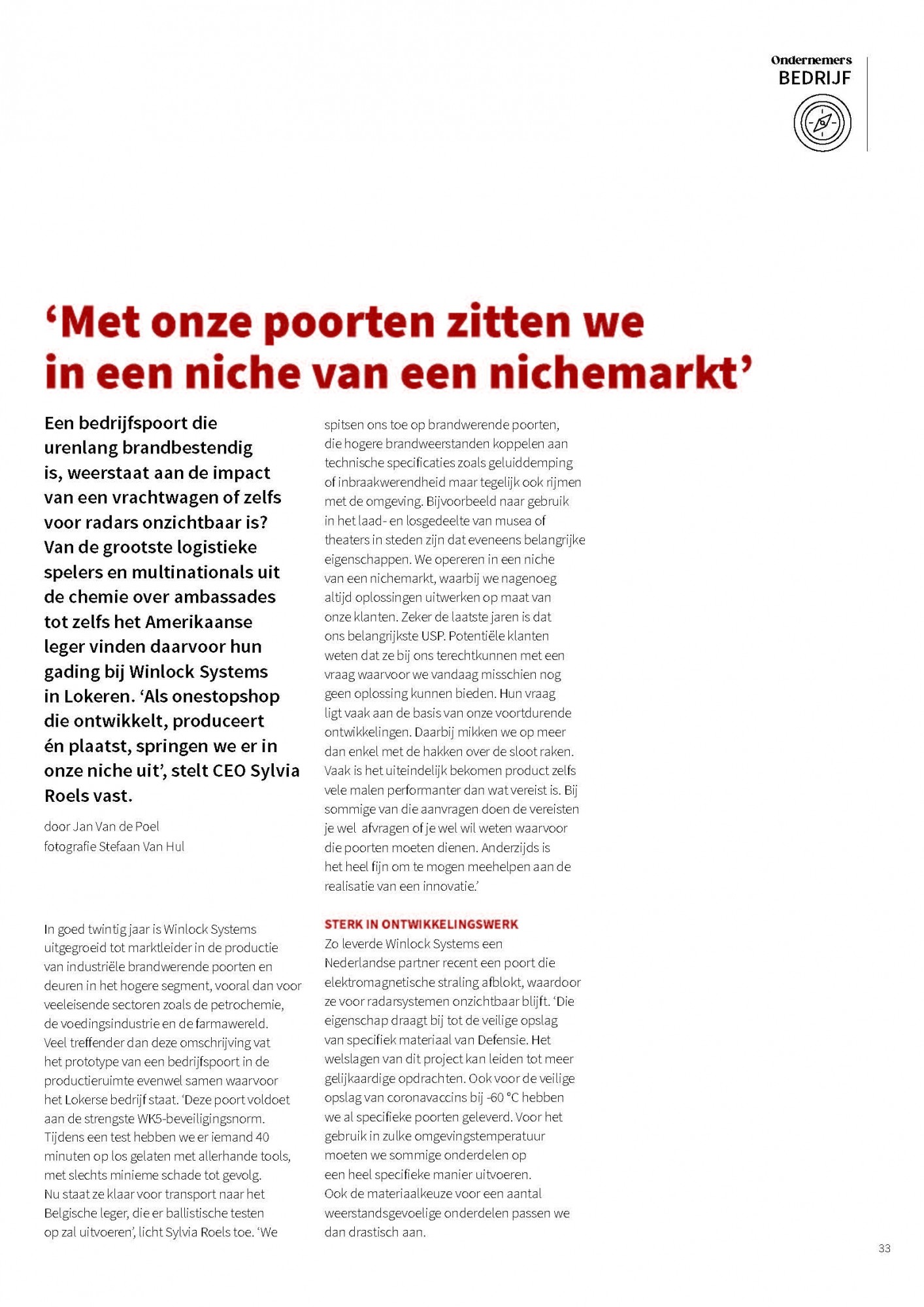 Ondernemers
BEDRIJF

‘Met onze poorten zitten we in een niche van een nichemarkt’

Een bedrijfspoort die urenlang brandbestendig is, weerstaat aan de impact van een vrachtwagen of zelfs voor radars onzichtbaar is? Van de grootste logistieke spelers en multinationals uit de chemie over ambassades tot zelfs het Amerikaanse leger vinden daarvoor hun gading bij Winlock Systems in Lokeren. ‘Als onestopshop die ontwikkelt, produceert én plaatst, springen we er in onze niche uit’, stelt CEO Sylvia Roels vast.

door Jan Van de Poel
fotografie Stefaan Van Hul

In goed twintig jaar is Winlock Systems uitgegroeid tot marktleider in de productie van industriële brandwerende poorten en deuren in het hogere segment, vooral dan voor veeleisende sectoren zoals de petrochemie, de voedingsindustrie en de farmawereld. Veel treffender dan deze omschrijving vat het prototype van een bedrijfspoort in de productieruimte evenwel samen waarvoor het Lokerse bedrijf staat. ‘Deze poort voldoet aan de strengste WK5-beveiligingsnorm. Tijdens een test hebben we er iemand 40 minuten op los gelaten met allerhande tools, met slechts minieme schade tot gevolg. Nu staat ze klaar voor transport naar het Belgische leger, die er ballistische testen op zal uitvoeren’, licht Sylvia Roels toe. ‘We spitsen ons toe op brandwerende poorten, die hogere brandweerstanden koppelen aan technische specificaties zoals geluiddemping of inbraakwerendheid maar tegelijk ook rijmen met de omgeving. Bijvoorbeeld naar gebruik in het laad- en losgedeelte van musea of theaters in steden zijn dat eveneens belangrijke eigenschappen. We opereren in een niche van een nichemarkt, waarbij we nagenoeg altijd oplossingen uitwerken op maat van onze klanten. Zeker de laatste jaren is dat ons belangrijkste USP. Potentiële klanten weten dat ze bij ons terechtkunnen met een vraag waarvoor we vandaag misschien nog geen oplossing kunnen bieden. Hun vraag ligt vaak aan de basis van onze voortdurende ontwikkelingen. Daarbij mikken we op meer dan enkel met de hakken over de sloot raken. Vaak is het uiteindelijk bekomen product zelfs vele malen performanter dan wat vereist is. Bij sommige van die aanvragen doen de vereisten je wel afvragen of je wel wil weten waarvoor die poorten moeten dienen. Anderzijds is het heel fijn om te mogen meehelpen aan de realisatie van een innovatie.’

STERK IN ONTWIKKELINGSWERK
Zo leverde Winlock Systems een Nederlandse partner recent een poort die elektromagnetische straling afblokt, waardoor ze voor radarsystemen onzichtbaar blijft. ‘Die eigenschap draagt bij tot de veilige opslag van specifiek materiaal van Defensie. Het welslagen van dit project kan leiden tot meer gelijkaardige opdrachten. Ook voor de veilige opslag van coronavaccins bij -60 °C hebben we al specifieke poorten geleverd. Voor het gebruik in zulke omgevingstemperatuur moeten we sommige onderdelen op een heel specifieke manier uitvoeren. Ook de materiaalkeuze voor een aantal weerstandsgevoelige onderdelen passen we dan drastisch aan.

33